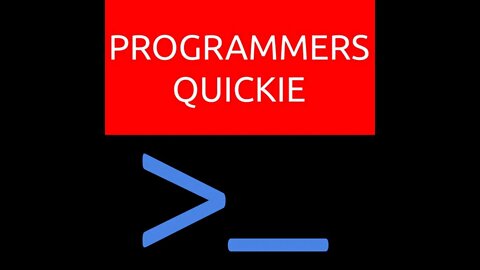 PROGRAMMERS QUICKIE

>_